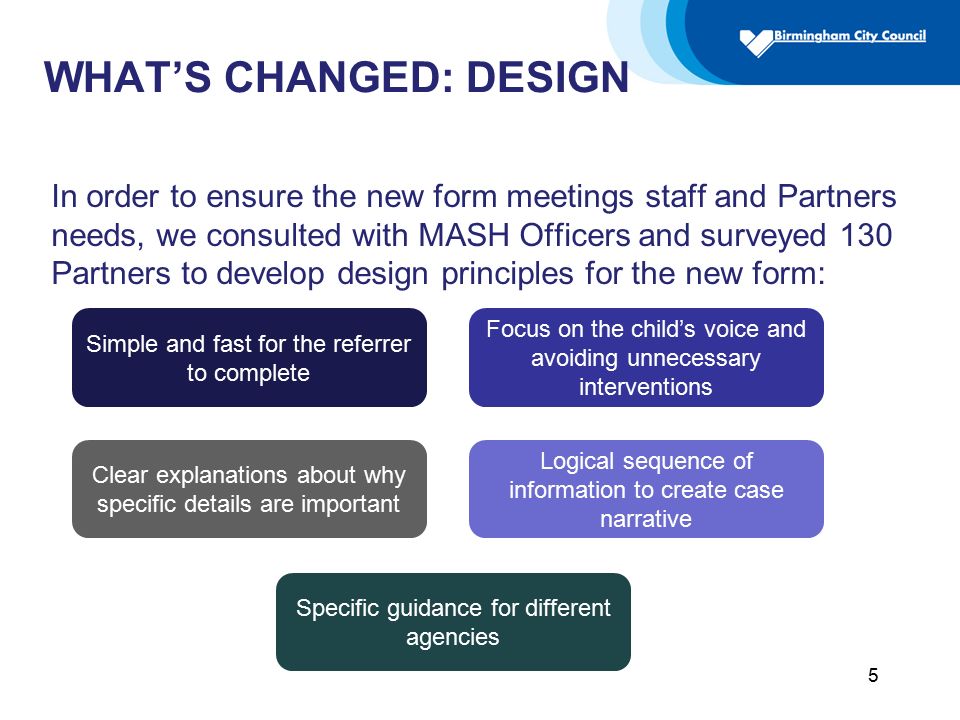 Birmingham City Council

WHAT'S CHANGED: DESIGN

In order to ensure the new form meetings staff and Partners needs, we consulted with MASH Officers and surveyed 130 Partners to develop design principles for the new form:

Simple and fast for the referrer to complete

Focus on the child's voice and avoiding unnecessary interventions

Clear explanations about why specific details are important

Logical sequence of information to create case narrative

Specific guidance for different agencies

5